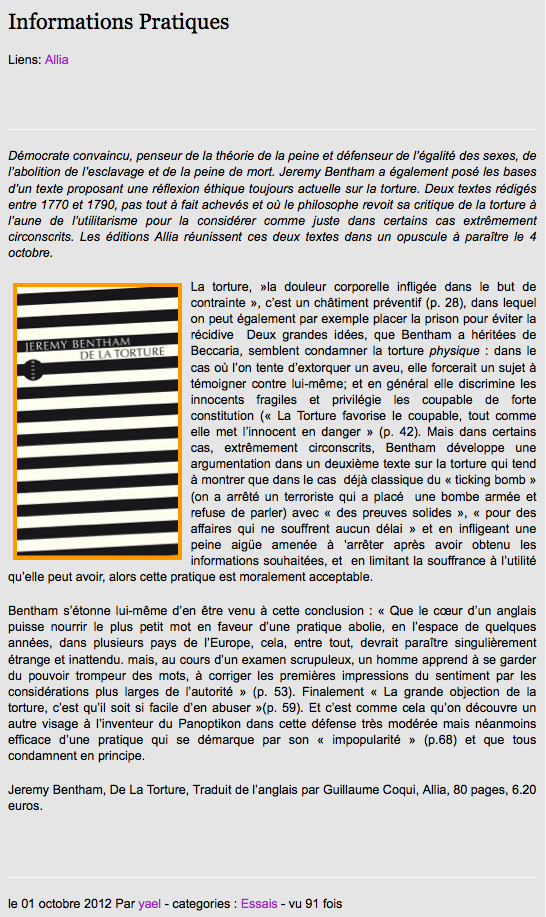 Informations Pratiques

Liens: Allia

Démocrate convaincu, penseur de la théorie de la peine et défenseur de l'égalité des sexes, de l'abolition de l'esclavage et de la peine de mort. Jeremy Bentham a également posé les bases d'un texte proposant une réflexion éthique toujours actuelle sur la torture. Deux textes rédigés entre 1770 et 1790, pas tout à fait achevés et où le philosophe revoit sa critique de la torture à l'aune de l'utilitarisme pour la considérer comme juste dans certains cas extrêmement circonscrits. Les éditions Allia réunissent ces deux textes dans un opuscule à paraître le 4 octobre.

JEREMY BENTHAM
DE LA TORTURE

La torture, »la douleur corporelle infligée dans le but de contrainte », c'est un châtiment préventif (p. 28), dans lequel on peut également par exemple placer la prison pour éviter la récidive Deux grandes idées, que Bentham a héritées de Beccaria, semblent condamner la torture physique : dans le cas où l'on tente d'extorquer un aveu, elle forcerait un sujet à témoigner contre lui-même; et en général elle discrimine les innocents fragiles et privilégie les coupable de forte constitution (« La Torture favorise le coupable, tout comme elle met l'innocent en danger » (p. 42). Mais dans certains cas, extrêmement circonscrits, Bentham développe une argumentation dans un deuxième texte sur la torture qui tend à montrer que dans le cas déjà classique du « ticking bomb » (on a arrêté un terroriste qui a placé une bombe armée et refuse de parler) avec « des preuves solides », « pour des affaires qui ne souffrent aucun délai » et en infligeant une peine aigüe amenée à 'arrêter après avoir obtenu les informations souhaitées, et en limitant la souffrance à l'utilité qu'elle peut avoir, alors cette pratique est moralement acceptable.

Bentham s'étonne lui-même d'en être venu à cette conclusion : « Que le cœur d'un anglais puisse nourrir le plus petit mot en faveur d'une pratique abolie, en l'espace de quelques années, dans plusieurs pays de l'Europe, cela, entre tout, devrait paraître singulièrement étrange et inattendu. mais, au cours d'un examen scrupuleux, un homme apprend à se garder du pouvoir trompeur des mots, à corriger les premières impressions du sentiment par les considérations plus larges de l'autorité » (p. 53). Finalement « La grande objection de la torture, c'est qu'il soit si facile d'en abuser »(p. 59). Et c'est comme cela qu'on découvre un autre visage à l'inventeur du Panoptikon dans cette défense très modérée mais néanmoins efficace d'une pratique qui se démarque par son « impopularité » (p.68) et que tous condamnent en principe.

Jeremy Bentham, De La Torture, Traduit de l'anglais par Guillaume Coqui, Allia, 80 pages, 6.20 euros.

le 01 octobre 2012 Par yael - categories : Essais - vu 91 fois